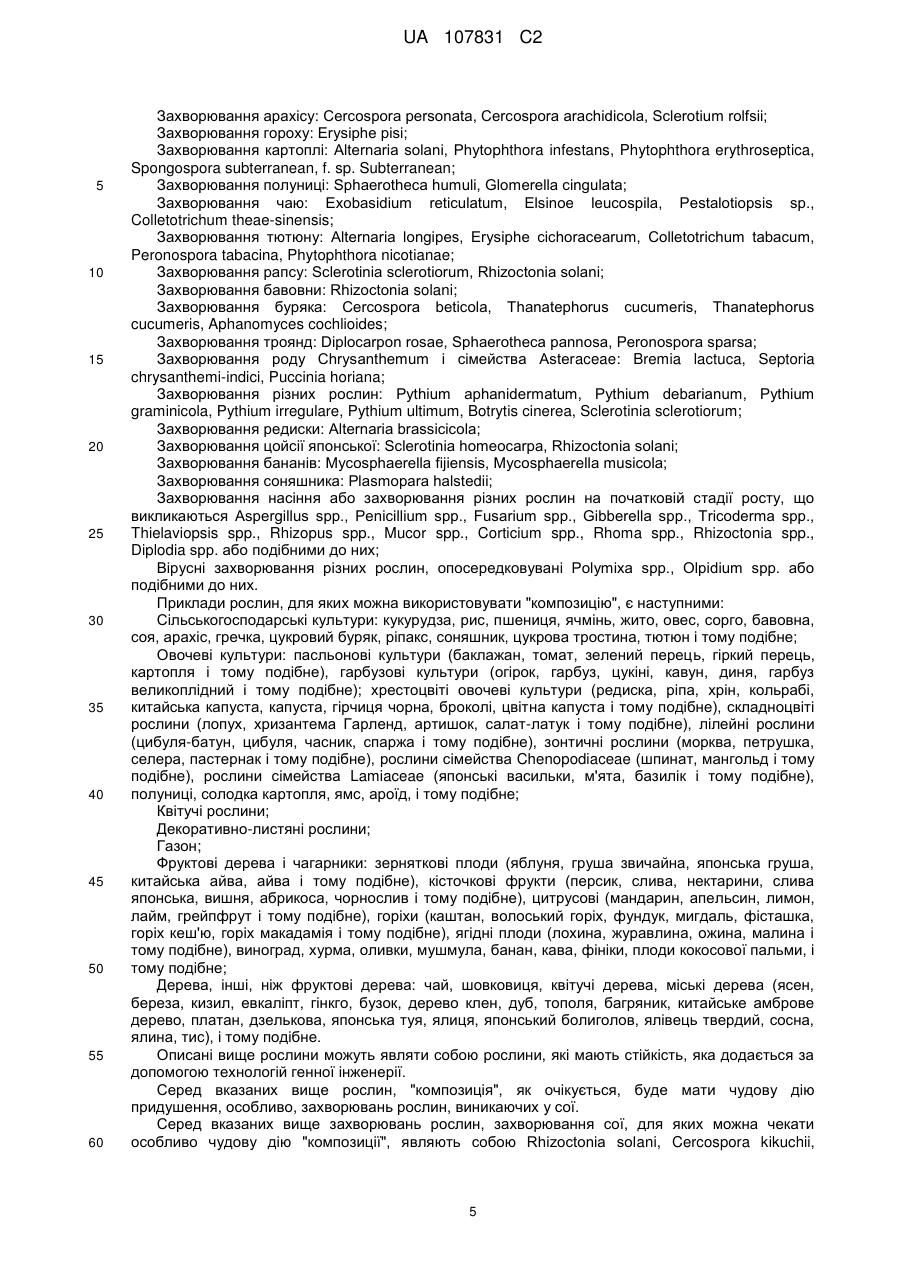 UA 107831 C2

Захворювання арахісу: Cercospora personata, Cercospora arachidicola, Sclerotium rolfsii;
Захворювання гороху: Erysiphe pisi;
Захворювання картоплі: Alternaria solani, Phytophthora infestans, Phytophthora erythroseptica, Spongospora subterranean, f. sp. Subterranean;
5 Захворювання полуниці: Sphaerotheca humuli, Glomerella cingulata;
Захворювання чаю: Exobasidium reticulatum, Elsinoe leucospila, Pestalotiopsis sp., Colletotrichum theae-sinensis;
Захворювання тютюну: Alternaria longipes, Erysiphe cichoracearum, Colletotrichum tabacum, Peronospora tabacina, Phytophthora nicotianae;
10 Захворювання рапсу: Sclerotinia sclerotiorum, Rhizoctonia solani;
Захворювання бавовни: Rhizoctonia solani;
Захворювання буряка: Cercospora beticola, Thanatephorus cucumeris, Thanatephorus cucumeris, Aphanomyces cochlioides;
Захворювання троянд: Diplocarpon rosae, Sphaerotheca pannosa, Peronospora sparsa;
15 Захворювання роду Chrysanthemum і сімейства Asteraceae: Bremia lactuca, Septoria chrysanthemi-indici, Puccinia horiana;
Захворювання різних рослин: Pythium aphanidermatum, Pythium debarianum, Pythium graminicola, Pythium irregulare, Pythium ultimum, Botrytis cinerea, Sclerotinia sclerotiorum;
Захворювання редиски: Alternaria brassicicola;
20 Захворювання цойсії японської: Sclerotinia homeocarpa, Rhizoctonia solani;
Захворювання бананів: Mycosphaerella fijiensis, Mycosphaerella musicola;
Захворювання соняшника: Plasmopara halstedii;
Захворювання насіння або захворювання різних рослин на початковій стадії росту, що викликаються Aspergillus spp., Penicillium spp., Fusarium spp., Gibberella spp., Tricoderma spp., 25 Thielaviopsis spp., Rhizopus spp., Mucor spp., Corticium spp., Rhoma spp., Rhizoctonia spp., Diplodia spp. або подібними до них;
Вірусні захворювання різних рослин, опосередковувані Polymixa spp., Olpidium spp. або подібними до них.
Приклади рослин, для яких можна використовувати "композицію", є наступними:
30 Сільськогосподарські культури: кукурудза, рис, пшениця, ячмінь, жито, овес, сорго, бавовна, соя, арахіс, гречка, цукровий буряк, ріпакс, соняшник, цукрова тростина, тютюн і тому подібне;
Овочеві культури: пасльонові культури (баклажан, томат, зелений перець, гіркий перець, картопля і тому подібне), гарбузові культури (огірок, гарбуз, цукіні, кавун, диня, гарбуз великоплідний і тому подібне); хрестоцвіті овочеві культури (редиска, ріпа, хрін, кольрабі, 35 китайська капуста, капуста, гірчиця чорна, броколі, цвітна капуста і тому подібне), складноцвіті рослини (лопух, хризантема Гарленд, артишок, салат-латук і тому подібне), лілейні рослини (цибуля-батун, цибуля, часник, спаржа і тому подібне), зонтичні рослини (морква, петрушка, селера, пастернак і тому подібне), рослини сімейства Chenopodiaceae (шпинат, мангольд і тому подібне), рослини сімейства Lamiaceae (японські васильки, м'ята, базилік і тому подібне), 40 полуниці, солодка картопля, ямс, ароїд, і тому подібне;
Квітучі рослини;
Декоративно-листяні рослини;
Газон;
Фруктові дерева і чагарники: зерняткові плоди (яблуня, груша звичайна, японська груша, 45 китайська айва, айва і тому подібне), кісточкові фрукти (персик, слива, нектарини, слива японська, вишня, абрикоса, чорнослив і тому подібне), цитрусові (мандарин, апельсин, лимон, лайм, грейпфрут і тому подібне), горіхи (каштан, волоський горіх, фундук, мигдаль, фісташка, горіх кеш'ю, горіх макадамія і тому подібне), ягідні плоди (лохина, журавлина, ожина, малина і тому подібне), виноград, хурма, оливки, мушмула, банан, кава, фініки, плоди кокосової пальми, і 50 тому подібне;
Дерева, інші, ніж фруктові дерева: чай, шовковиця, квітучі дерева, міські дерева (ясен, береза, кизил, евкаліпт, гінкго, бузок, дерево клен, дуб, тополя, багряник, китайське амброве дерево, платан, дзелькова, японська туя, ялиця, японський болиголов, ялівець твердий, сосна, ялина, тис), і тому подібне.
55 Описані вище рослини можуть являти собою рослини, які мають стійкість, яка додається за допомогою технологій генної інженерії.
Серед вказаних вище рослин, "композиція", як очікується, буде мати чудову дію придушення, особливо, захворювань рослин, виникаючих у сої.
Серед вказаних вище захворювань рослин, захворювання сої, для яких можна чекати 60 особливо чудову дію "композиції", являють собою Rhizoctonia solani, Cercospora kikuchii,

5